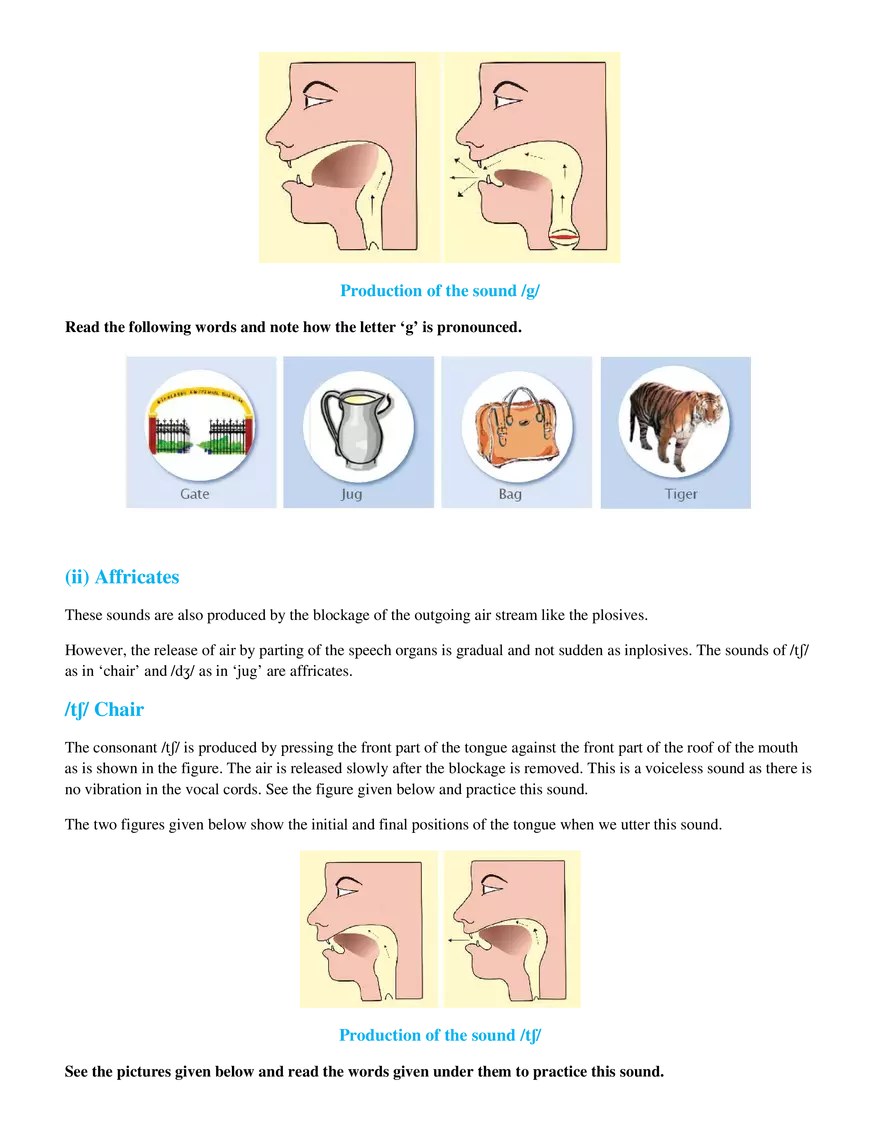 Production of the sound /g/

Read the following words and note how the letter ‘g’ is pronounced.

Gate

Jug

Bag

Tiger

(ii) Affricates

These sounds are also produced by the blockage of the outgoing air stream like the plosives.

However, the release of air by parting of the speech organs is gradual and not sudden as inplosives. The sounds of /tʃ/ as in ‘chair’ and /dʒ/ as in ‘jug’ are affricates.

/tʃ/ Chair

The consonant /tʃ/ is produced by pressing the front part of the tongue against the front part of the roof of the mouth as is shown in the figure. The air is released slowly after the blockage is removed. This is a voiceless sound as there is no vibration in the vocal cords. See the figure given below and practice this sound.

The two figures given below show the initial and final positions of the tongue when we utter this sound.

Production of the sound /tʃ/

See the pictures given below and read the words given under them to practice this sound.